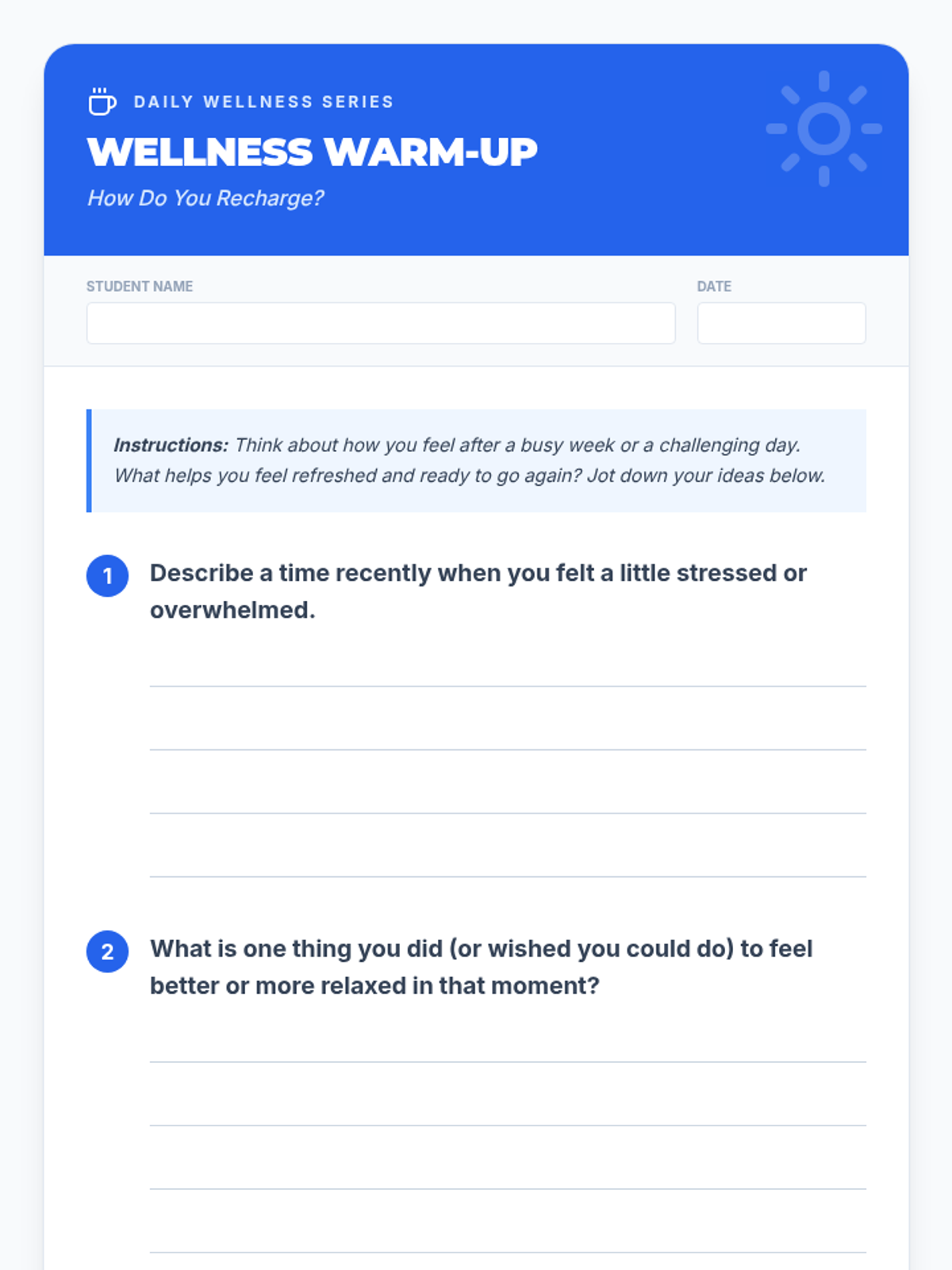 DAILY WELLNESS SERIES

WELLNESS WARM-UP

How Do You Recharge?

STUDENT NAME

DATE

Instructions: Think about how you feel after a busy week or a challenging day. What helps you feel refreshed and ready to go again? Jot down your ideas below.

1 Describe a time recently when you felt a little stressed or overwhelmed.

____
____
____
____

2 What is one thing you did (or wished you could do) to feel better or more relaxed in that moment?

____
____
____
____